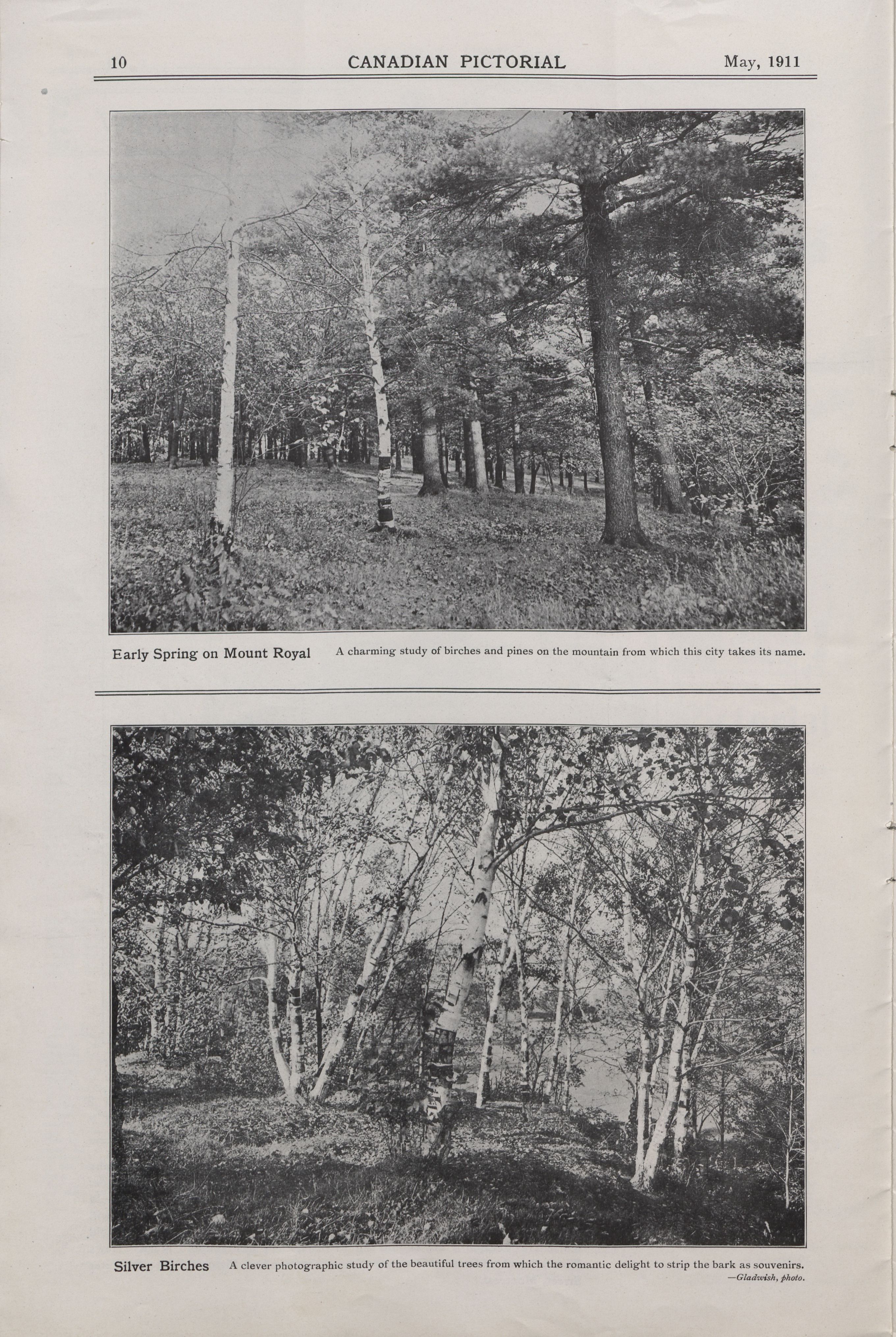 10 CANADIAN PICTORIAL May, 1911

Early Spring on Mount Royal A charming study of birches and pines on the mountain from which this city takes its name.

Silver Birches A clever photographic study of the beautiful trees from which the romantic delight to strip the bark as souvenirs.
—Gladwish, photo.